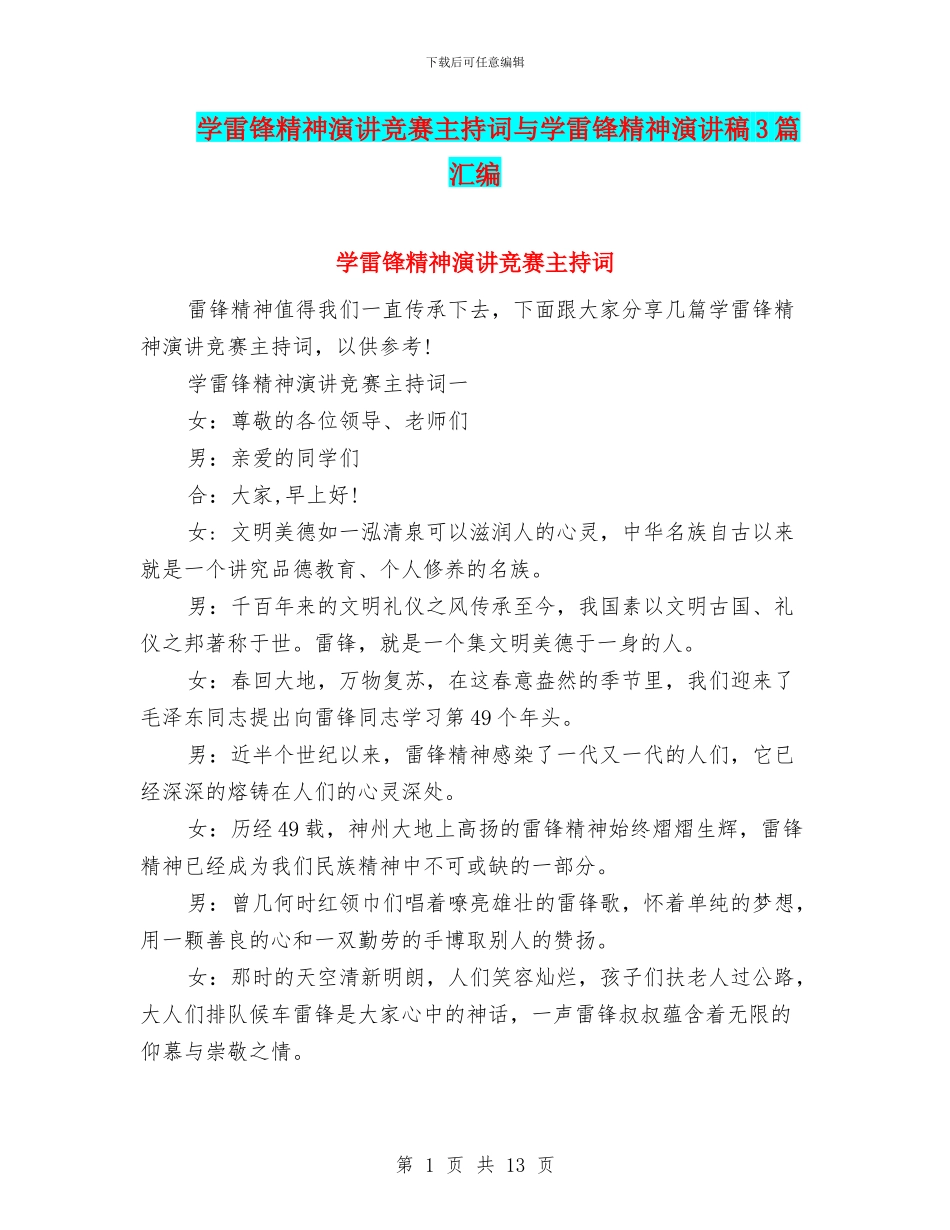 下载后可任意编辑

学雷锋精神演讲竞赛主持词与学雷锋精神演讲稿3篇汇编

学雷锋精神演讲竞赛主持词

雷锋精神值得我们一直传承下去，下面跟大家分享几篇学雷锋精神演讲竞赛主持词，以供参考!

学雷锋精神演讲竞赛主持词一

女：尊敬的各位领导、老师们

男：亲爱的同学们

合：大家,早上好!

女：文明美德如一泓清泉可以滋润人的心灵，中华名族自古以来就是一个讲究品德教育、个人修养的名族。

男：千百年来的文明礼仪之风传承至今，我国素以文明古国、礼仪之邦著称于世。雷锋，就是一个集文明美德于一身的人。

女：春回大地，万物复苏，在这春意盎然的季节里，我们迎来了毛泽东同志提出向雷锋同志学习第49个年头。

男：近半个世纪以来，雷锋精神感染了一代又一代的人们，它已经深深的熔铸在人们的心灵深处。

女：历经49载，神州大地上高扬的雷锋精神始终熠熠生辉，雷锋精神已经成为我们民族精神中不可或缺的一部分。

男：曾几何时红领巾们唱着嘹亮雄壮的雷锋歌，怀着单纯的梦想，用一颗善良的心和一双勤劳的手博取别人的赞扬。

女：那时的天空清新明朗，人们笑容灿烂，孩子们扶老人过公路，大人们排队候车雷锋是大家心中的神话，一声雷锋叔叔蕴含着无限的仰慕与崇敬之情。

第 1 页 共 13 页